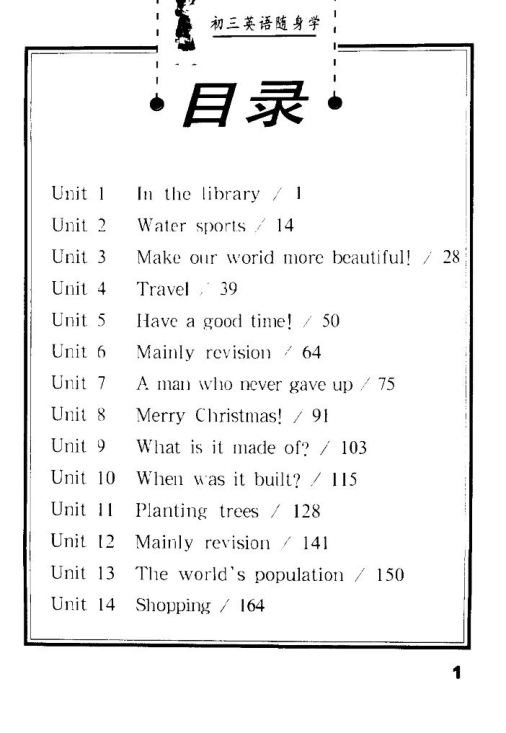 初三英语随身学

目录

Unit 1 In the library / 1
Unit 2 Water sports / 14
Unit 3 Make our world more beautiful! / 28
Unit 4 Travel / 39
Unit 5 Have a good time! / 50
Unit 6 Mainly revision / 64
Unit 7 A man who never gave up / 75
Unit 8 Merry Christmas! / 91
Unit 9 What is it made of? / 103
Unit 10 When was it built? / 115
Unit 11 Planting trees / 128
Unit 12 Mainly revision / 141
Unit 13 The world's population / 150
Unit 14 Shopping / 164

1